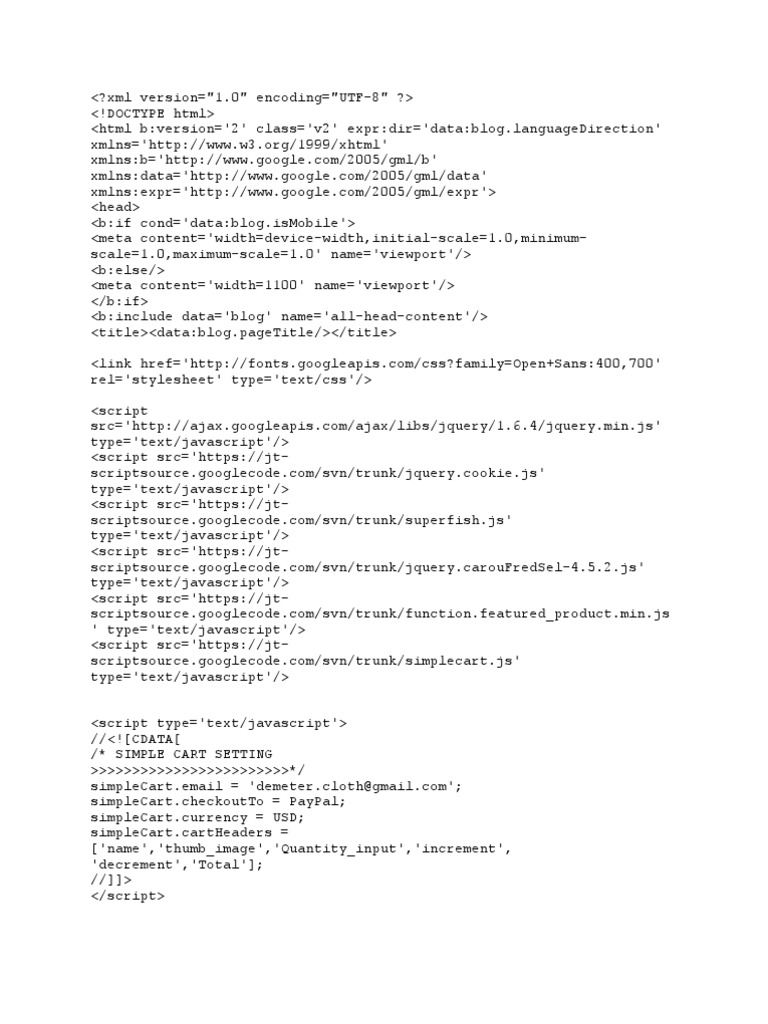 <?xml version="1.0" encoding="UTF-8" ?>
<!DOCTYPE html>
<html b:version='2' class='v2' expr:dir='data:blog.languageDirection' xmlns='http://www.w3.org/1999/xhtml'
xmlns:b='http://www.google.com/2005/gml/b'
xmlns:data='http://www.google.com/2005/gml/data'
xmlns:expr='http://www.google.com/2005/gml/expr'>
<head>
<b:if cond='data:blog.isMobile'>
<meta content='width=device-width,initial-scale=1.0,minimum-scale=1.0,maximum-scale=1.0' name='viewport'/>
<b:else/>
<meta content='width=1100' name='viewport'/>
</b:if>
<b:include data='blog' name='all-head-content'/>
<title><data:blog.pageTitle/></title>

<link href='http://fonts.googleapis.com/css?family=Open+Sans:400,700' rel='stylesheet' type='text/css'/>

<script
src='http://ajax.googleapis.com/ajax/libs/jquery/1.6.4/jquery.min.js'
type='text/javascript'/>
<script src='https://jt-scriptsource.googlecode.com/svn/trunk/jquery.cookie.js'
type='text/javascript'/>
<script src='https://jt-scriptsource.googlecode.com/svn/trunk/superfish.js'
type='text/javascript'/>
<script src='https://jt-scriptsource.googlecode.com/svn/trunk/jquery.carouFredSel-4.5.2.js'
type='text/javascript'/>
<script src='https://jt-scriptsource.googlecode.com/svn/trunk/function.featured_product.min.js
' type='text/javascript'/>
<script src='https://jt-scriptsource.googlecode.com/svn/trunk/simplecart.js'
type='text/javascript'/>


<script type='text/javascript'>
//<![CDATA[
/* SIMPLE CART SETTING
>>>>>>>>>>>>>>>>>>>>>>>>>*/
simpleCart.email = 'demeter.cloth@gmail.com';
simpleCart.checkoutTo = PayPal;
simpleCart.currency = USD;
simpleCart.cartHeaders =
['name','thumb_image','Quantity_input','increment',
'decrement','Total'];
//]]>
</script>